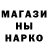 МАГАЗИ
НЫ
НАРКО